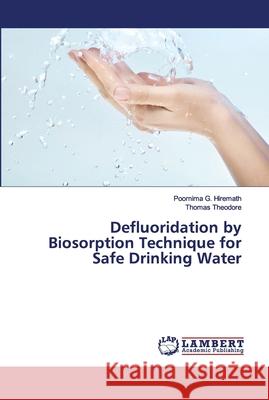 Poornima G. Hiremath
Thomas Theodore

Defluoridation by Biosorption Technique for Safe Drinking Water

LAP LAMBERT Academic Publishing

Kraina Książek